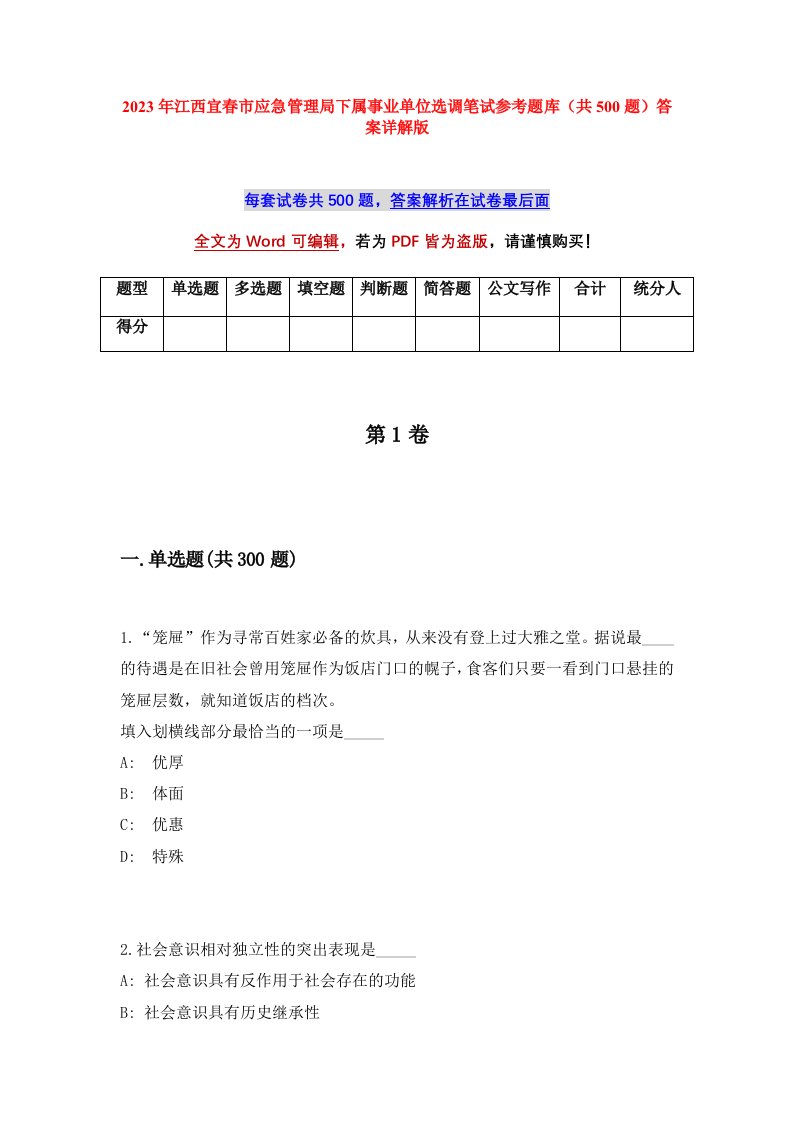 2023年江西宜春市应急管理局下属事业单位选调笔试参考题库（共500题）答案详解版

每套试卷共500题，答案解析在试卷最后面

全文为Word可编辑，若为PDF皆为盗版，请谨慎购买！

| 题型 | 单选题 | 多选题 | 填空题 | 判断题 | 简答题 | 公文写作 | 合计 | 统分人 |
|---|---|---|---|---|---|---|---|---|
| 得分 | | | | | | | | |

第1卷

一.单选题(共300题)

1.“笼屉”作为寻常百姓家必备的炊具，从来没有登上过大雅之堂。据说最____的待遇是在旧社会曾用笼屉作为饭店门口的幌子，食客们只要一看到门口悬挂的笼屉层数，就知道饭店的档次。
填入划横线部分最恰当的一项是_____
A: 优厚
B: 体面
C: 优惠
D: 特殊

2.社会意识相对独立性的突出表现是_____
A: 社会意识具有反作用于社会存在的功能
B: 社会意识具有历史继承性